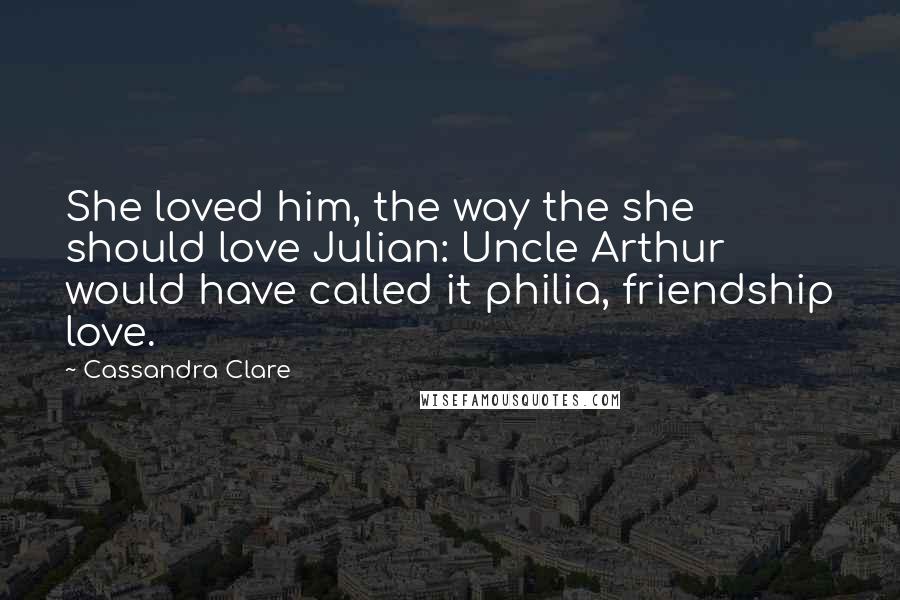 She loved him, the way the she should love Julian: Uncle Arthur would have called it philia, friendship love.

~ Cassandra Clare

WISEFAMOUSQUOTES.COM